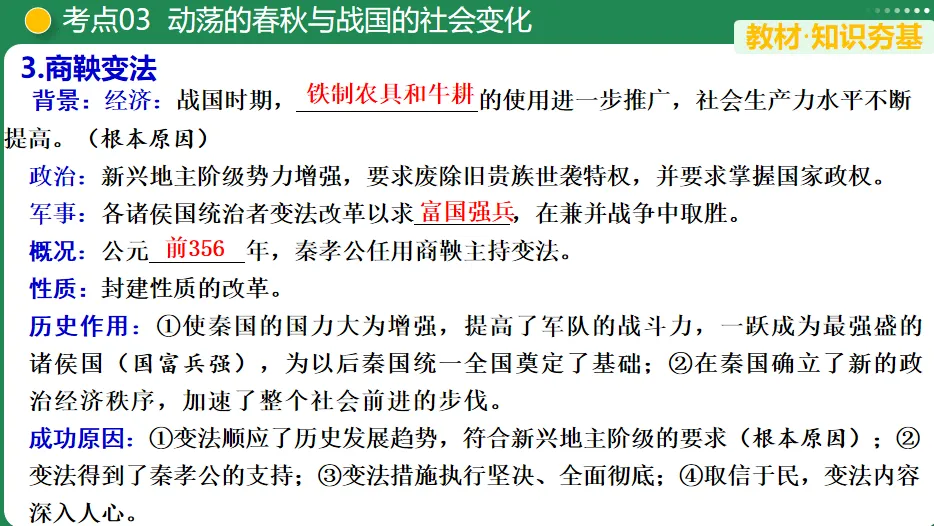 考点03 动荡的春秋与战国的社会变化

教材·知识夯基

3.商鞅变法

背景：经济：战国时期，铁制农具和牛耕的使用进一步推广，社会生产力水平不断提高。（根本原因）

政治：新兴地主阶级势力增强，要求废除旧贵族世袭特权，并要求掌握国家政权。

军事：各诸侯国统治者变法改革以求富国强兵，在兼并战争中取胜。

概况：公元前356年，秦孝公任用商鞅主持变法。

性质：封建性质的改革。

历史作用：①使秦国的国力大为增强，提高了军队的战斗力，一跃成为最强盛的诸侯国（国富兵强），为以后秦国统一全国奠定了基础；②在秦国确立了新的政治经济秩序，加速了整个社会前进的步伐。

成功原因：①变法顺应了历史发展趋势，符合新兴地主阶级的要求（根本原因）；②变法得到了秦孝公的支持；③变法措施执行坚决、全面彻底；④取信于民，变法内容深入人心。